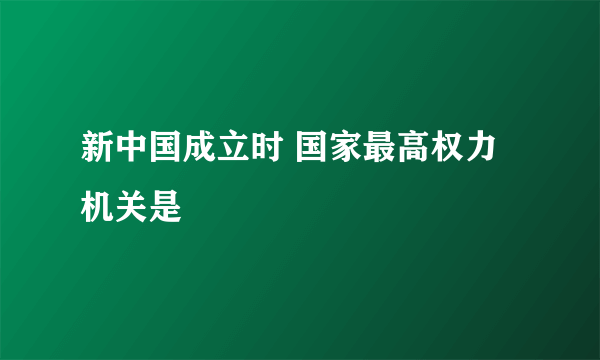 新中国成立时 国家最高权力机关是